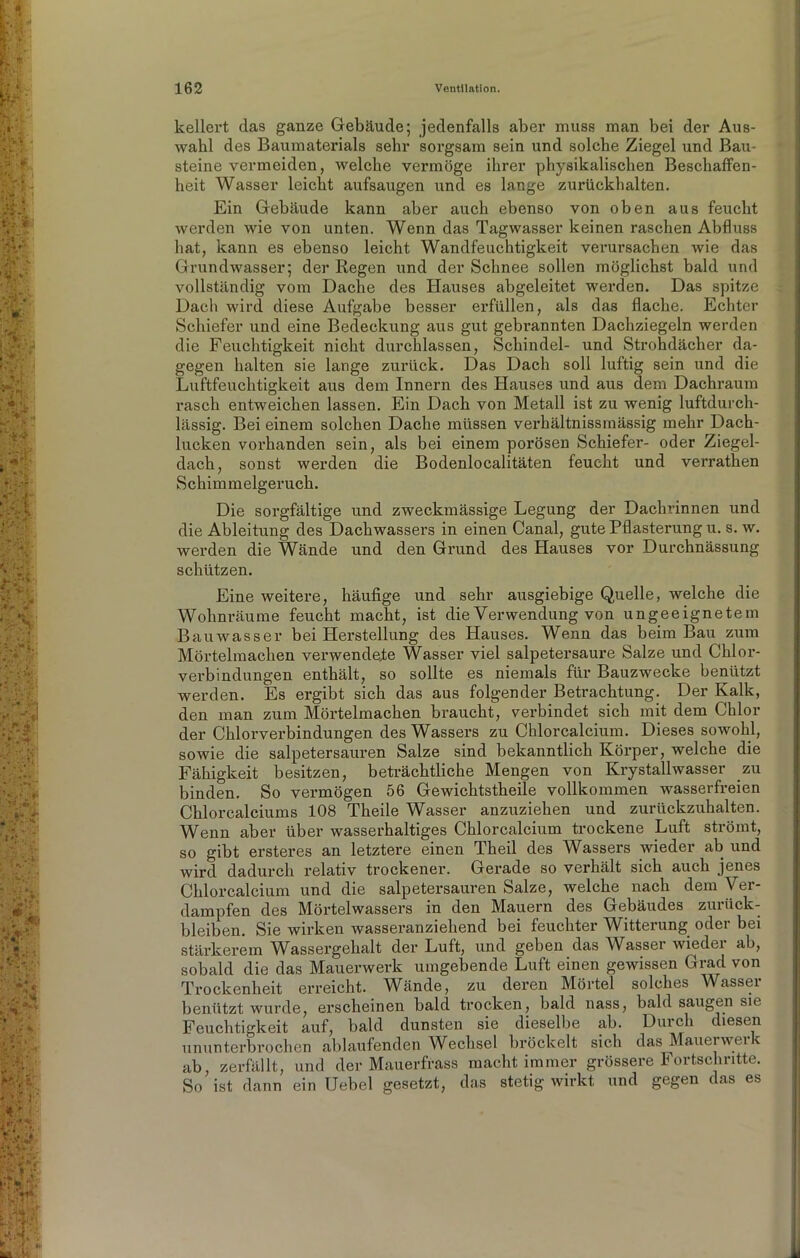 162 Ventilation.

kellert das ganze Gebäude; jedenfalls aber muss man bei der Auswahl des Baumaterials sehr sorgsam sein und solche Ziegel und Bausteine vermeiden, welche vermöge ihrer physikalischen Beschaffenheit Wasser leicht aufsaugen und es lange zurückhalten.

Ein Gebäude kann aber auch ebenso von oben aus feucht werden wie von unten. Wenn das Tagwasser keinen raschen Abfluss hat, kann es ebenso leicht Wandfeuchtigkeit verursachen wie das Grundwasser; der Regen und der Schnee sollen möglichst bald und vollständig vom Dache des Hauses abgeleitet werden. Das spitze Dach wird diese Aufgabe besser erfüllen, als das flache. Echter Schiefer und eine Bedeckung aus gut gebrannten Dachziegeln werden die Feuchtigkeit nicht durchlassen, Schindel- und Strohdächer dagegen halten sie lange zurück. Das Dach soll luftig sein und die Luftfeuchtigkeit aus dem Innern des Hauses und aus dem Dachraum rasch entweichen lassen. Ein Dach von Metall ist zu wenig luftdurchlässig. Bei einem solchen Dache müssen verhältnissmässig mehr Dachlucken vorhanden sein, als bei einem porösen Schiefer- oder Ziegeldach, sonst werden die Bodenlocalitäten feucht und verrathen Schimmelgeruch.

Die sorgfältige und zweckmässige Legung der Dachrinnen und die Ableitung des Dachwassers in einen Canal, gute Pflasterung u. s. w. werden die Wände und den Grund des Hauses vor Durchnässung schützen.

Eine weitere, häufige und sehr ausgiebige Quelle, welche die Wohnräume feucht macht, ist die Verwendung von ungeeignetem Bauwasser bei Herstellung des Hauses. Wenn das beim Bau zum Mörtelmachen verwendete Wasser viel salpetersaure Salze und Chlorverbindungen enthält, so sollte es niemals für Bauzwecke benützt werden. Es ergibt sich das aus folgender Betrachtung. Der Kalk, den man zum Mörtelmachen braucht, verbindet sich mit dem Chlor der Chlorverbindungen des Wassers zu Chlorcalcium. Dieses sowohl, sowie die salpetersauren Salze sind bekanntlich Körper, welche die Fähigkeit besitzen, beträchtliche Mengen von Krystallwasser zu binden. So vermögen 56 Gewichtstheile vollkommen wasserfreien Chlorcalciums 108 Theile Wasser anzuziehen und zurückzuhalten. Wenn aber über wasserhaltiges Chlorcalcium trockene Luft strömt, so gibt ersteres an letztere einen Theil des Wassers wieder ab und wird dadurch relativ trockener. Gerade so verhält sich auch jenes Chlorcalcium und die salpetersauren Salze, welche nach dem Verdampfen des Mörtelwassers in den Mauern des Gebäudes zurückbleiben. Sie wirken wasseranziehend bei feuchter Witterung oder bei stärkerem Wassergehalt der Luft, und geben das Wasser wieder ab, sobald die das Mauerwerk umgebende Luft einen gewissen Grad von Trockenheit erreicht. Wände, zu deren Mörtel solches Wasser benützt wurde, erscheinen bald trocken, bald nass, bald saugen sie Feuchtigkeit auf, bald dunsten sie dieselbe ab. Durch diesen ununterbrochen ablaufenden Wechsel bröckelt sich das Mauerwerk ab, zerfällt, und der Mauerfrass macht immer grössere Fortschritte. So ist dann ein Uebel gesetzt, das stetig wirkt und gegen das es